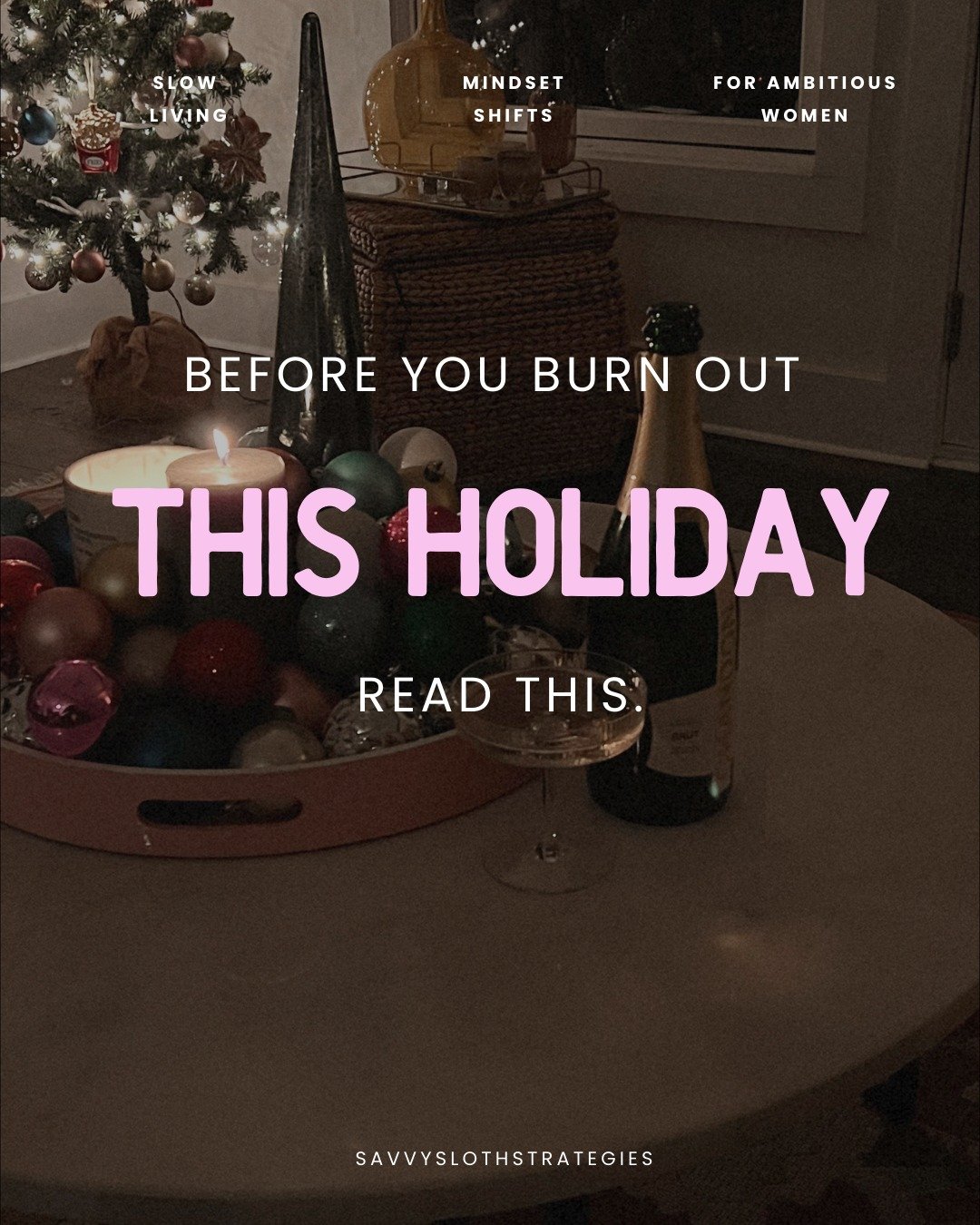 SLOW LIVING

MINDSET SHIFTS

FOR AMBITIOUS WOMEN

BEFORE YOU BURN OUT

THIS HOLIDAY

READ THIS.

SAVVYSLOTHSTRATEGIES